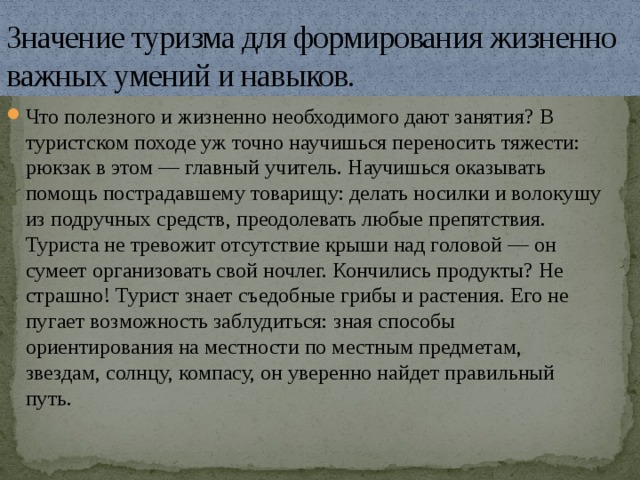 Значение туризма для формирования жизненно важных умений и навыков.

Что полезного и жизненно необходимого дают занятия? В туристском походе уж точно научишься переносить тяжести: рюкзак в этом — главный учитель. Научишься оказывать помощь пострадавшему товарищу: делать носилки и волокушу из подручных средств, преодолевать любые препятствия. Туриста не тревожит отсутствие крыши над головой — он сумеет организовать свой ночлег. Кончились продукты? Не страшно! Турист знает съедобные грибы и растения. Его не пугает возможность заблудиться: зная способы ориентирования на местности по местным предметам, звездам, солнцу, компасу, он уверенно найдет правильный путь.